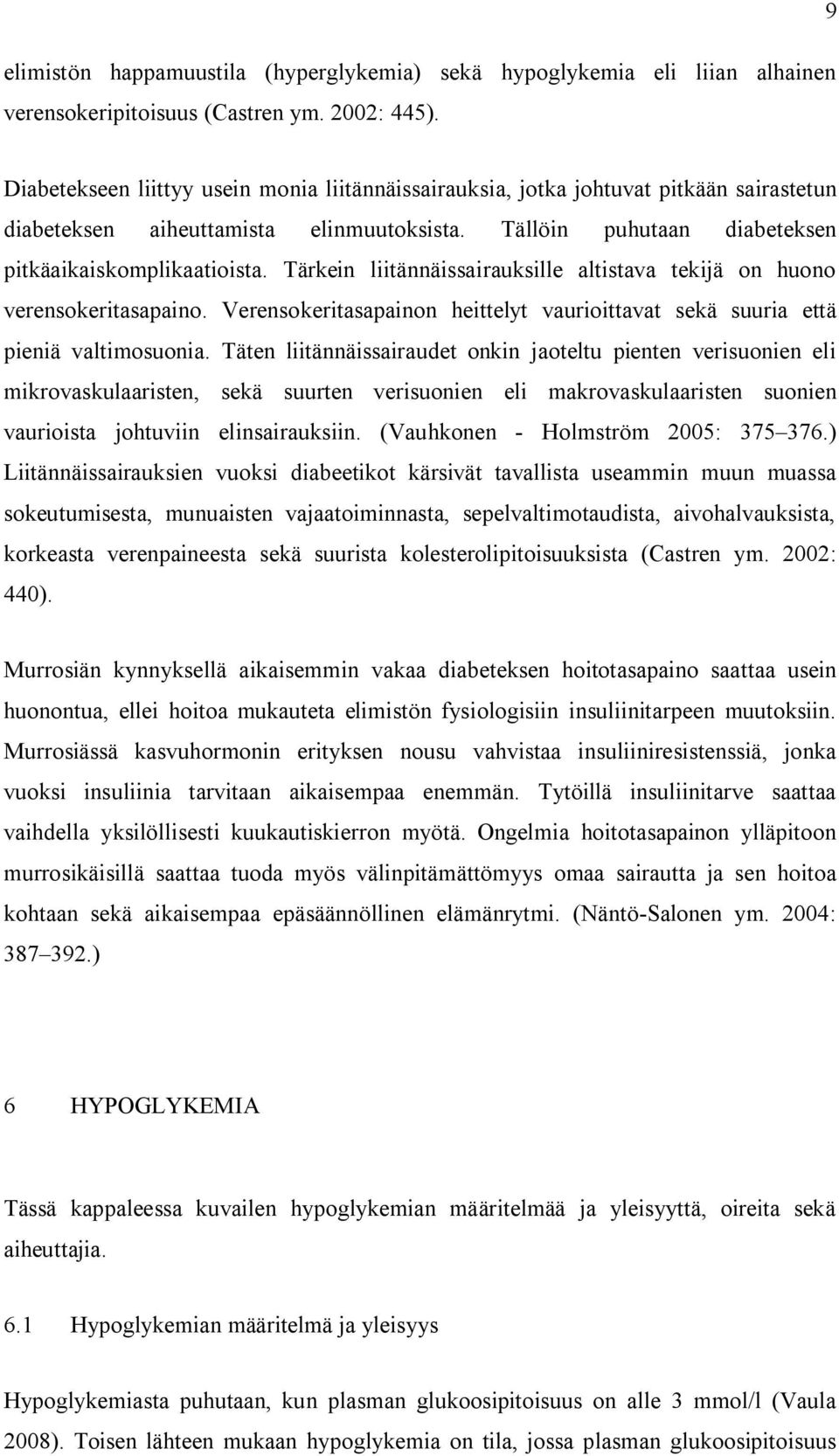 9

elimistön happamuustila (hyperglykemia) sekä hypoglykemia eli liian alhainen verensokeripitoisuus (Castren ym. 2002: 445).

Diabetekseen liittyy usein monia liitännäissairauksia, jotka johtuvat pitkään sairastetun diabeteksen aiheuttamista elinmuutoksista. Tällöin puhutaan diabeteksen pitkäaikaiskomplikaatioista. Tärkein liitännäissairauksille altistava tekijä on huono verensokeritasapaino. Verensokeritasapainon heittelyt vaurioittavat sekä suuria että pieniä valtimosuonia. Täten liitännäissairaudet onkin jaoteltu pienten verisuonien eli mikrovaskulaaristen, sekä suurten verisuonien eli makrovaskulaaristen suonien vaurioista johtuviin elinsairauksiin. (Vauhkonen - Holmström 2005: 375–376.) Liitännäissairauksien vuoksi diabeetikot kärsivät tavallista useammin muun muassa sokeutumisesta, munuaisten vajaatoiminnasta, sepelvaltimotaudista, aivohalvauksista, korkeasta verenpaineesta sekä suurista kolesterolipitoisuuksista (Castren ym. 2002: 440).

Murrosiän kynnyksellä aikaisemmin vakaa diabeteksen hoitotasapaino saattaa usein huonontua, ellei hoitoa mukauteta elimistön fysiologisiin insuliinitarpeen muutoksiin. Murrosiässä kasvuhormonin erityksen nousu vahvistaa insuliiniresistenssiä, jonka vuoksi insuliinia tarvitaan aikaisempaa enemmän. Tytöillä insuliinitarve saattaa vaihdella yksilöllisesti kuukautiskierron myötä. Ongelmia hoitotasapainon ylläpitoon murrosikäisillä saattaa tuoda myös välinpitämättömyys omaa sairautta ja sen hoitoa kohtaan sekä aikaisempaa epäsäännöllinen elämänrytmi. (Näntö-Salonen ym. 2004: 387–392.)

6 HYPOGLYKEMIA

Tässä kappaleessa kuvailen hypoglykemian määritelmää ja yleisyyttä, oireita sekä aiheuttajia.

6.1 Hypoglykemian määritelmä ja yleisyys

Hypoglykemiasta puhutaan, kun plasman glukoosipitoisuus on alle 3 mmol/l (Vaula 2008). Toisen lähteen mukaan hypoglykemia on tila, jossa plasman glukoosipitoisuus